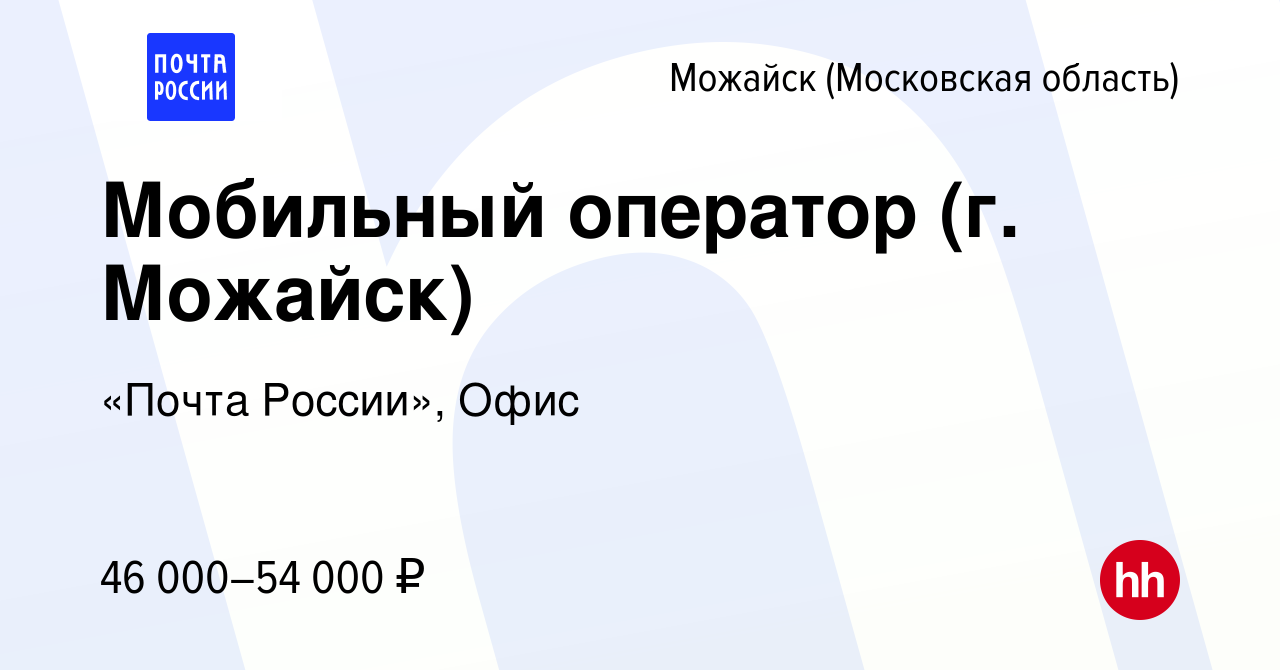 ПОЧТА РОССИИ

Можайск (Московская область)

Мобильный оператор (г. Можайск)

«Почта России», Офис

46 000–54 000 ₽

hh